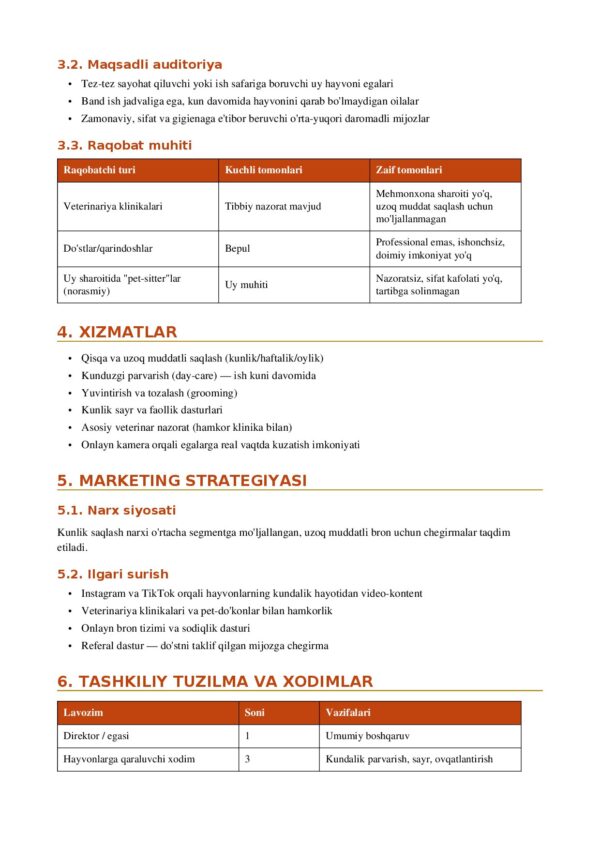 3.2. Maqsadli auditoriya

• Tez-tez sayohat qiluvchi yoki ish safariga boruvchi uy hayvoni egalari
• Band ish jadvaliga ega, kun davomida hayvonini qarab bo'lmaydigan oilalar
• Zamonaviy, sifat va gigienaga e'tibor beruvchi o'rta-yuqori daromadli mijozlar

3.3. Raqobat muhiti

| Raqobatchi turi | Kuchli tomonlari | Zaif tomonlari |
|---|---|---|
| Veterinariya klinikalari | Tibbiy nazorat mavjud | Mehmonxona sharoiti yo'q, uzoq muddat saqlash uchun mo'ljallanmagan |
| Do'stlar/qarindoshlar | Bepul | Professional emas, ishonchsiz, doimiy imkoniyat yo'q |
| Uy sharoitida "pet-sitter"lar (norasmiy) | Uy muhiti | Nazoratsiz, sifat kafolati yo'q, tartibga solinmagan |

4. XIZMATLAR

• Qisqa va uzoq muddatli saqlash (kunlik/haftalik/oylik)
• Kunduzgi parvarish (day-care) — ish kuni davomida
• Yuvintirish va tozalash (grooming)
• Kunlik sayr va faollik dasturlari
• Asosiy veterinar nazorat (hamkor klinika bilan)
• Onlayn kamera orqali egalarga real vaqtda kuzatish imkoniyati

5. MARKETING STRATEGIYASI

5.1. Narx siyosati

Kunlik saqlash narxi o'rtacha segmentga mo'ljallangan, uzoq muddatli bron uchun chegirmalar taqdim etiladi.

5.2. Ilgari surish

• Instagram va TikTok orqali hayvonlarning kundalik hayotidan video-kontent
• Veterinariya klinikalari va pet-do'konlar bilan hamkorlik
• Onlayn bron tizimi va sodiqlik dasturi
• Referal dastur — do'stni taklif qilgan mijozga chegirma

6. TASHKILIY TUZILMA VA XODIMLAR

| Lavozim | Soni | Vazifalari |
|---|---|---|
| Direktor / egasi | 1 | Umumiy boshqaruv |
| Hayvonlarga qaraluvchi xodim | 3 | Kundalik parvarish, sayr, ovqatlantirish |